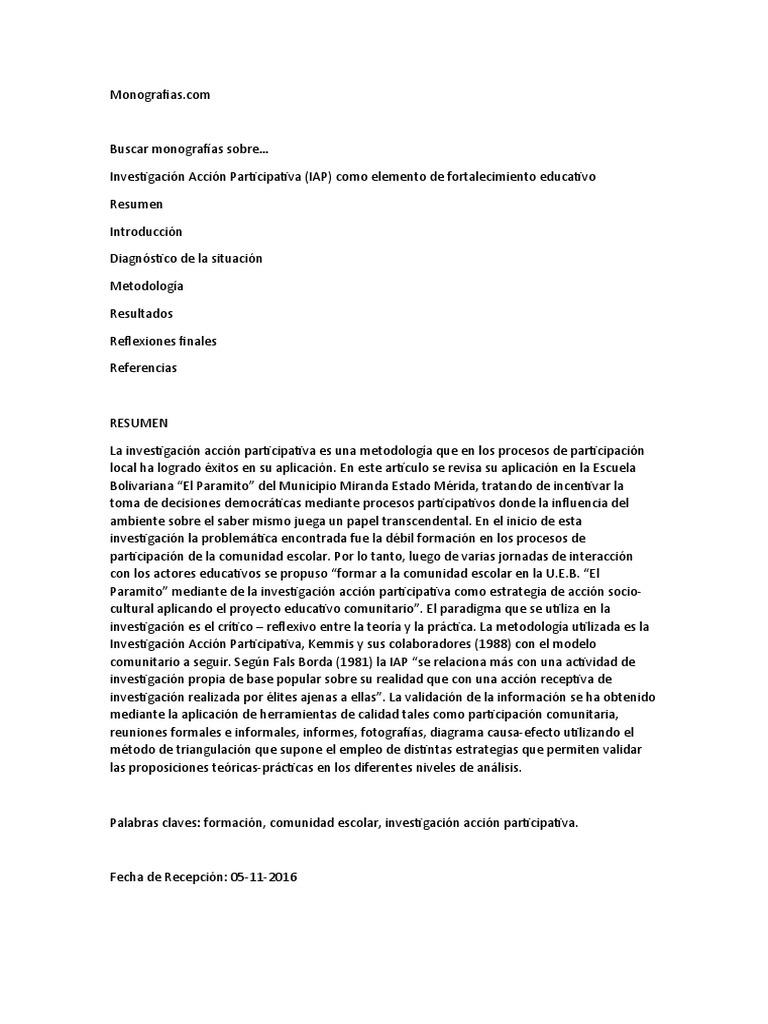 Monografias.com

Buscar monografías sobre...

Investigación Acción Participativa (IAP) como elemento de fortalecimiento educativo

Resumen

Introducción

Diagnóstico de la situación

Metodología

Resultados

Reflexiones finales

Referencias

RESUMEN

La investigación acción participativa es una metodología que en los procesos de participación local ha logrado éxitos en su aplicación. En este artículo se revisa su aplicación en la Escuela Bolivariana "El Paramito" del Municipio Miranda Estado Mérida, tratando de incentivar la toma de decisiones democráticas mediante procesos participativos donde la influencia del ambiente sobre el saber mismo juega un papel transcendental. En el inicio de esta investigación la problemática encontrada fue la débil formación en los procesos de participación de la comunidad escolar. Por lo tanto, luego de varias jornadas de interacción con los actores educativos se propuso "formar a la comunidad escolar en la U.E.B. "El Paramito" mediante de la investigación acción participativa como estrategia de acción socio-cultural aplicando el proyecto educativo comunitario". El paradigma que se utiliza en la investigación es el crítico – reflexivo entre la teoría y la práctica. La metodología utilizada es la Investigación Acción Participativa, Kemmis y sus colaboradores (1988) con el modelo comunitario a seguir. Según Fals Borda (1981) la IAP "se relaciona más con una actividad de investigación propia de base popular sobre su realidad que con una acción receptiva de investigación realizada por élites ajenas a ellas". La validación de la información se ha obtenido mediante la aplicación de herramientas de calidad tales como participación comunitaria, reuniones formales e informales, informes, fotografías, diagrama causa-efecto utilizando el método de triangulación que supone el empleo de distintas estrategias que permiten validar las proposiciones teóricas-prácticas en los diferentes niveles de análisis.

Palabras claves: formación, comunidad escolar, investigación acción participativa.

Fecha de Recepción: 05-11-2016